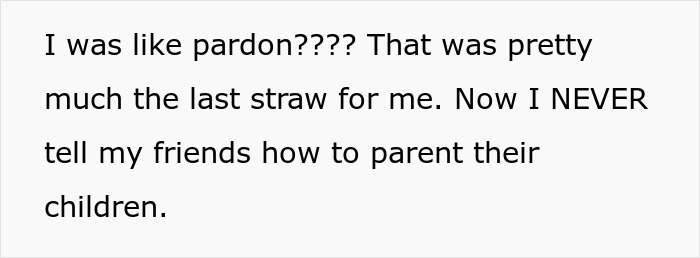 I was like pardon???? That was pretty much the last straw for me. Now I NEVER tell my friends how to parent their children.